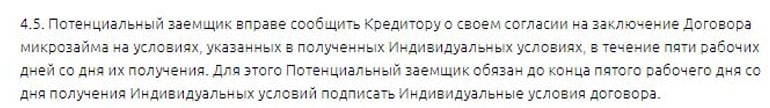 4.5. Потенциальный заемщик вправе сообщить Кредитору о своем согласии на заключение Договора микрозайма на условиях, указанных в полученных Индивидуальных условиях, в течение пяти рабочих дней со дня их получения. Для этого Потенциальный заемщик обязан до конца пятого рабочего дня со дня получения Индивидуальных условий подписать Индивидуальные условия договора.